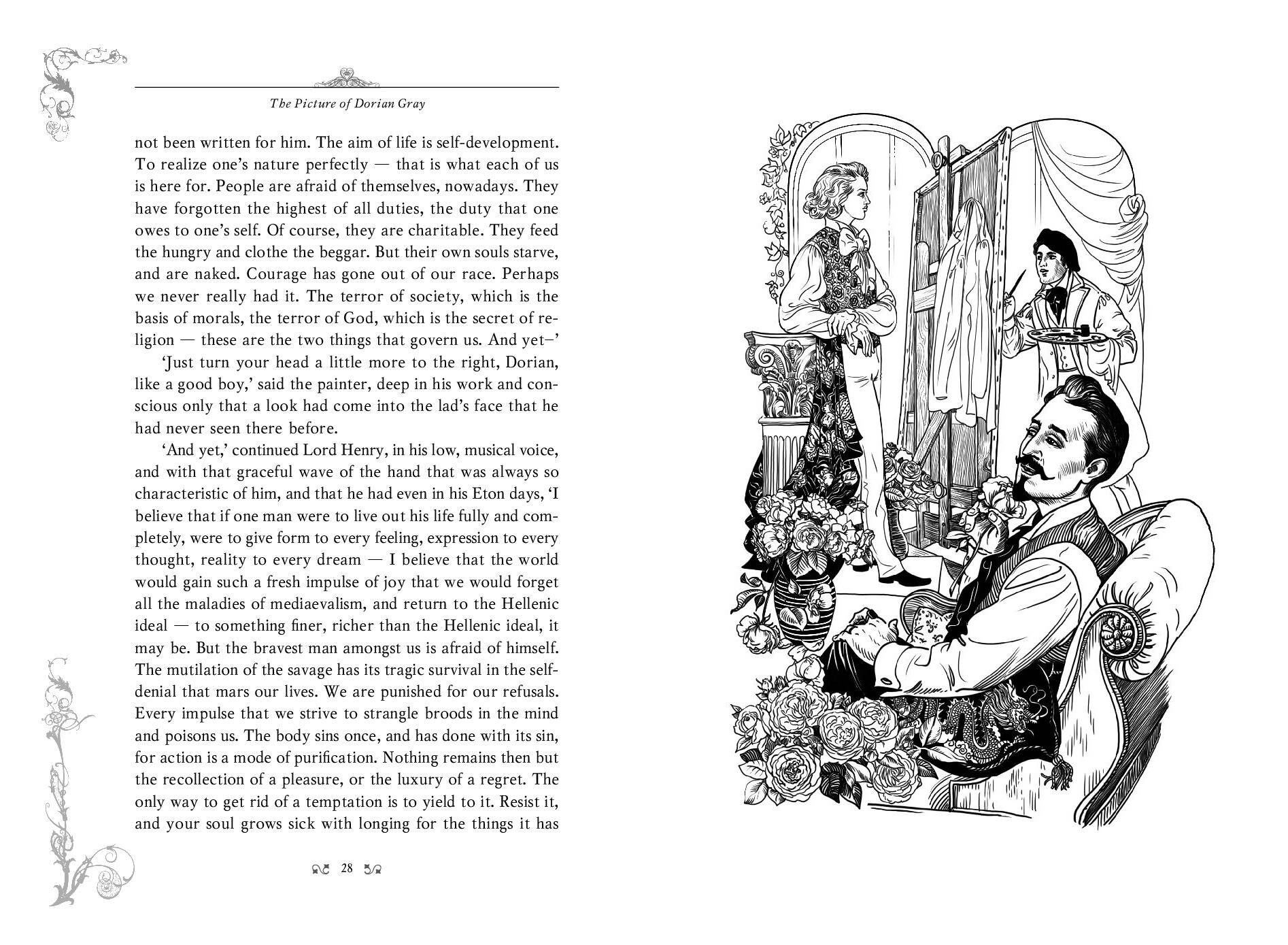 The Picture of Dorian Gray

not been written for him. The aim of life is self-development. To realize one's nature perfectly — that is what each of us is here for. People are afraid of themselves, nowadays. They have forgotten the highest of all duties, the duty that one owes to one's self. Of course, they are charitable. They feed the hungry and clothe the beggar. But their own souls starve, and are naked. Courage has gone out of our race. Perhaps we never really had it. The terror of society, which is the basis of morals, the terror of God, which is the secret of religion — these are the two things that govern us. And yet–'

'Just turn your head a little more to the right, Dorian, like a good boy,' said the painter, deep in his work and conscious only that a look had come into the lad's face that he had never seen there before.

'And yet,' continued Lord Henry, in his low, musical voice, and with that graceful wave of the hand that was always so characteristic of him, and that he had even in his Eton days, 'I believe that if one man were to live out his life fully and completely, were to give form to every feeling, expression to every thought, reality to every dream — I believe that the world would gain such a fresh impulse of joy that we would forget all the maladies of mediaevalism, and return to the Hellenic ideal — to something finer, richer than the Hellenic ideal, it may be. But the bravest man amongst us is afraid of himself. The mutilation of the savage has its tragic survival in the self-denial that mars our lives. We are punished for our refusals. Every impulse that we strive to strangle broods in the mind and poisons us. The body sins once, and has done with its sin, for action is a mode of purification. Nothing remains then but the recollection of a pleasure, or the luxury of a regret. The only way to get rid of a temptation is to yield to it. Resist it, and your soul grows sick with longing for the things it has

28